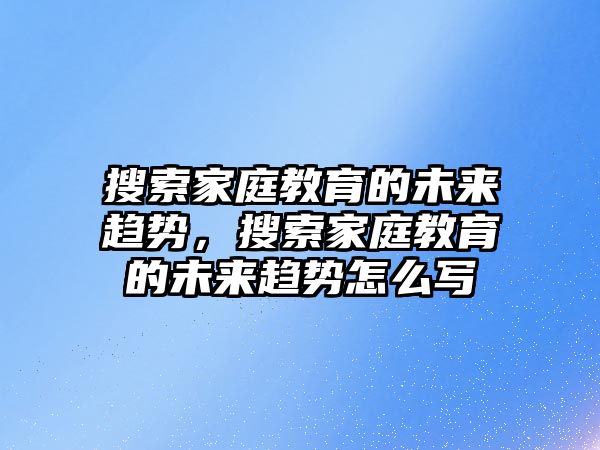 搜索家庭教育的未来趋势，搜索家庭教育的未来趋势怎么写